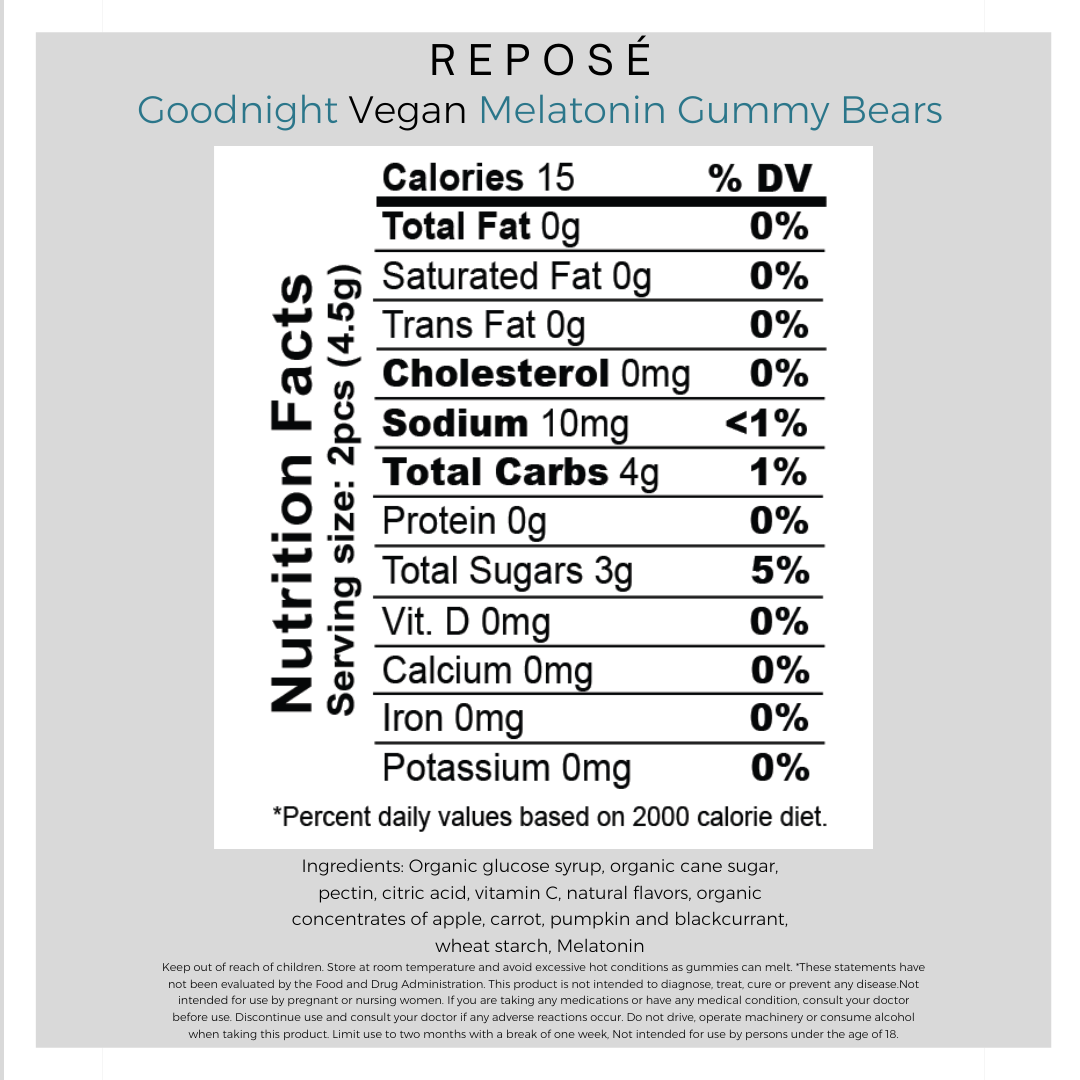 REPOSÉ
Goodnight Vegan Melatonin Gummy Bears

Nutrition Facts
Serving size: 2pcs (4.5g)

| Calories 15 | % DV |
|---|---|
| Total Fat 0g | 0% |
| Saturated Fat 0g | 0% |
| Trans Fat 0g | 0% |
| Cholesterol 0mg | 0% |
| Sodium 10mg | <1% |
| Total Carbs 4g | 1% |
| Protein 0g | 0% |
| Total Sugars 3g | 5% |
| Vit. D 0mg | 0% |
| Calcium 0mg | 0% |
| Iron 0mg | 0% |
| Potassium 0mg | 0% |

*Percent daily values based on 2000 calorie diet.

Ingredients: Organic glucose syrup, organic cane sugar, pectin, citric acid, vitamin C, natural flavors, organic concentrates of apple, carrot, pumpkin and blackcurrant, wheat starch, Melatonin

Keep out of reach of children. Store at room temperature and avoid excessive hot conditions as gummies can melt. *These statements have not been evaluated by the Food and Drug Administration. This product is not intended to diagnose, treat, cure or prevent any disease.Not intended for use by pregnant or nursing women. If you are taking any medications or have any medical condition, consult your doctor before use. Discontinue use and consult your doctor if any adverse reactions occur. Do not drive, operate machinery or consume alcohol when taking this product. Limit use to two months with a break of one week, Not intended for use by persons under the age of 18.